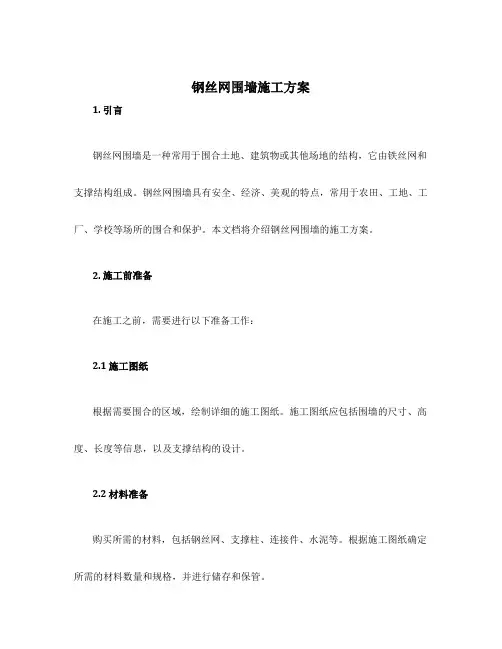 钢丝网围墙施工方案

1. 引言

钢丝网围墙是一种常用于围合土地、建筑物或其他场地的结构，它由铁丝网和支撑结构组成。钢丝网围墙具有安全、经济、美观的特点，常用于农田、工地、工厂、学校等场所的围合和保护。本文档将介绍钢丝网围墙的施工方案。

2. 施工前准备

在施工之前，需要进行以下准备工作：

2.1 施工图纸

根据需要围合的区域，绘制详细的施工图纸。施工图纸应包括围墙的尺寸、高度、长度等信息，以及支撑结构的设计。

2.2 材料准备

购买所需的材料，包括钢丝网、支撑柱、连接件、水泥等。根据施工图纸确定所需的材料数量和规格，并进行储存和保管。